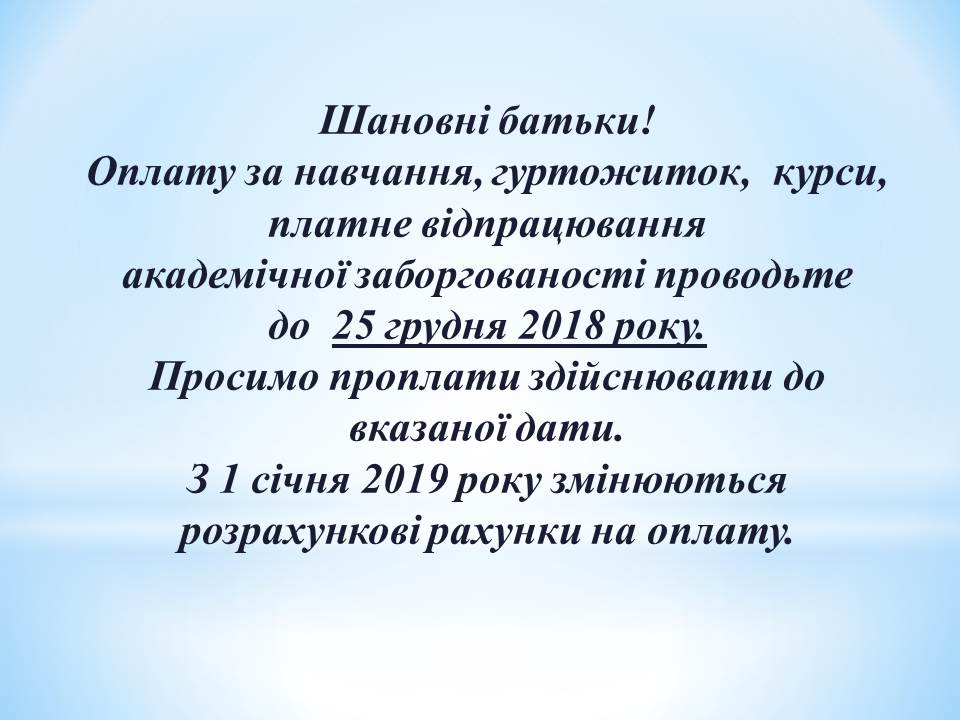 Шановні батьки!

Оплату за навчання, гуртожиток, курси, платне відпрацювання академічної заборгованості проводьте до 25 грудня 2018 року.

Просимо проплати здійснювати до вказаної дати.

З 1 січня 2019 року змінюються розрахункові рахунки на оплату.